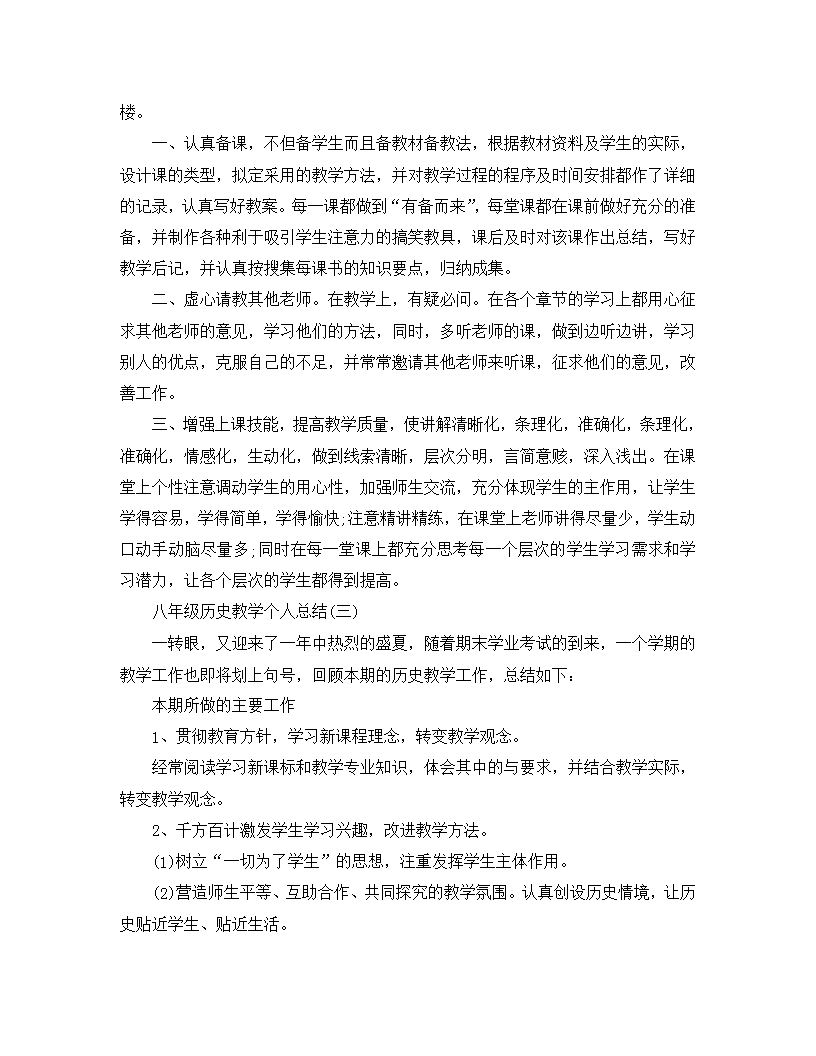 楼。

一、认真备课，不但备学生而且备教材备教法，根据教材资料及学生的实际，设计课的类型，拟定采用的教学方法，并对教学过程的程序及时间安排都作了详细的记录，认真写好教案。每一课都做到“有备而来”，每堂课都在课前做好充分的准备，并制作各种利于吸引学生注意力的搞笑教具，课后及时对该课作出总结，写好教学后记，并认真按搜集每课书的知识要点，归纳成集。

二、虚心请教其他老师。在教学上，有疑必问。在各个章节的学习上都用心征求其他老师的意见，学习他们的方法，同时，多听老师的课，做到边听边讲，学习别人的优点，克服自己的不足，并常常邀请其他老师来听课，征求他们的意见，改善工作。

三、增强上课技能，提高教学质量，使讲解清晰化，条理化，准确化，条理化，准确化，情感化，生动化，做到线索清晰，层次分明，言简意赅，深入浅出。在课堂上个性注意调动学生的用心性，加强师生交流，充分体现学生的主作用，让学生学得容易，学得简单，学得愉快;注意精讲精练，在课堂上老师讲得尽量少，学生动口动手动脑尽量多;同时在每一堂课上都充分思考每一个层次的学生学习需求和学习潜力，让各个层次的学生都得到提高。

八年级历史教学个人总结(三)

一转眼，又迎来了一年中热烈的盛夏，随着期末学业考试的到来，一个学期的教学工作也即将划上句号，回顾本期的历史教学工作，总结如下：

本期所做的主要工作

1、贯彻教育方针，学习新课程理念，转变教学观念。

经常阅读学习新课标和教学专业知识，体会其中的与要求，并结合教学实际，转变教学观念。

2、千方百计激发学生学习兴趣，改进教学方法。

(1)树立“一切为了学生”的思想，注重发挥学生主体作用。

(2)营造师生平等、互助合作、共同探究的教学氛围。认真创设历史情境，让历史贴近学生、贴近生活。